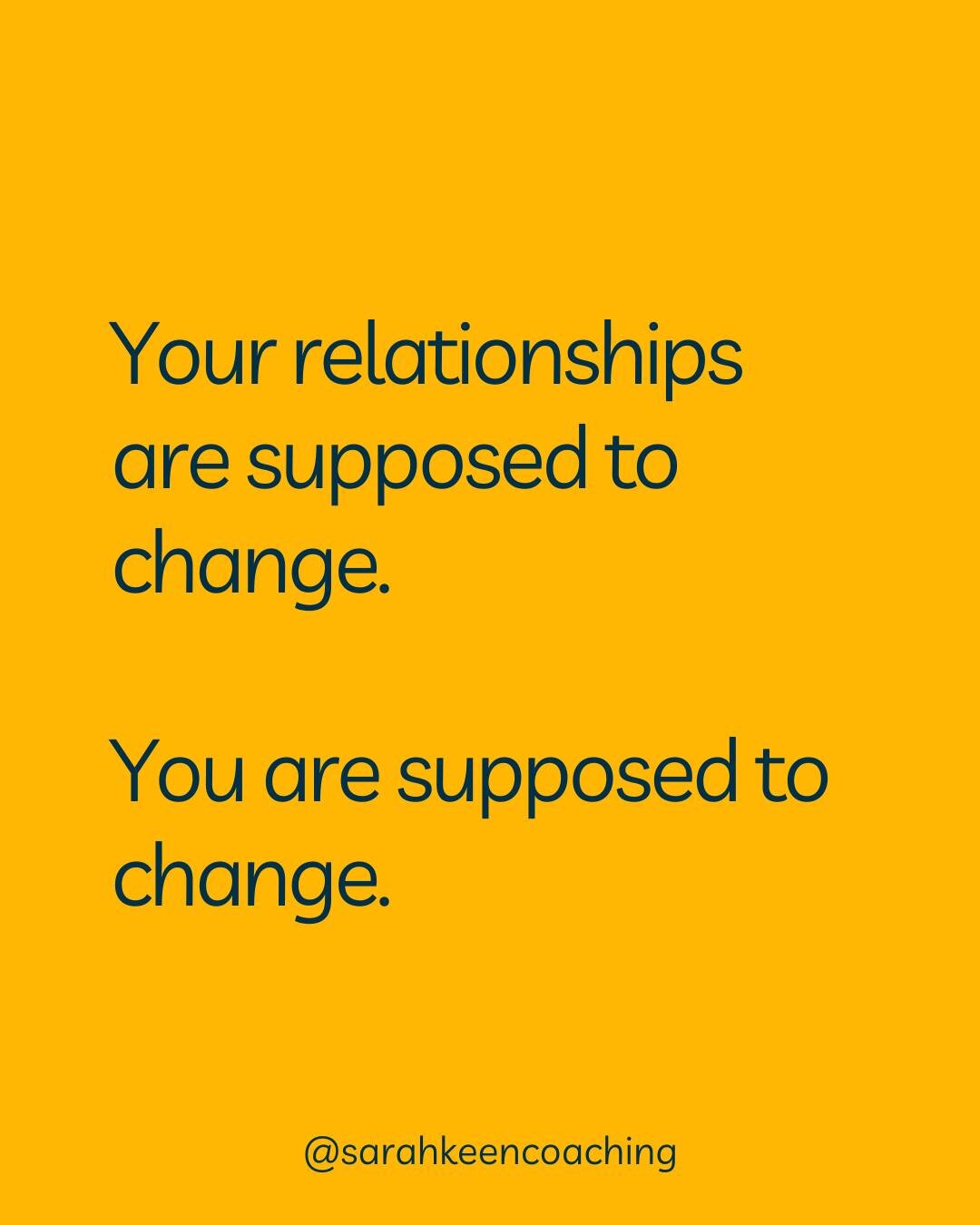 Your relationships are supposed to change.

You are supposed to change.

@sarahkeencoaching